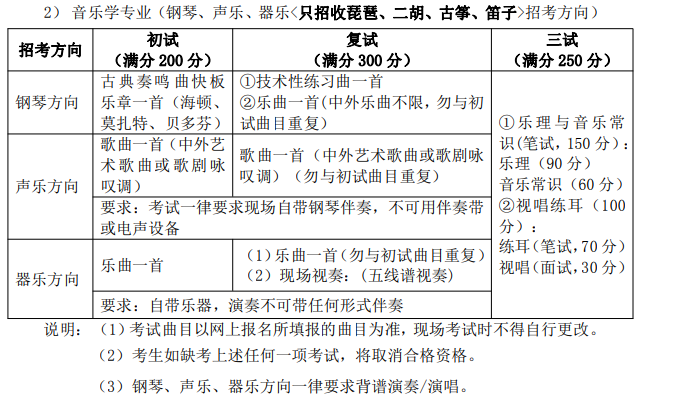 2）音乐学专业（钢琴、声乐、器乐<只招收琵琶、二胡、古筝、笛子>招考方向）

| 招考方向 | 初试（满分 200 分） | 复试（满分 300 分） | 三试（满分 250 分） |
|---|---|---|---|
| 钢琴方向 | 古典奏鸣曲快板乐章一首（海顿、莫扎特、贝多芬） | ①技术性练习曲一首 ②乐曲一首（中外乐曲不限，勿与初试曲目重复） | ①乐理与音乐常识（笔试，150 分）：乐理（90 分）音乐常识（60 分）②视唱练耳（100 分）：练耳（笔试，70 分）视唱（面试，30 分） |
| 声乐方向 | 歌曲一首（中外艺术歌曲或歌剧咏叹调） | 歌曲一首（中外艺术歌曲或歌剧咏叹调）（勿与初试曲目重复） | |
| | 要求：考试一律要求现场自带钢琴伴奏，不可用伴奏带或电声设备 | | |
| 器乐方向 | 乐曲一首 | （1）乐曲一首（勿与初试曲目重复）（2）现场视奏：（五线谱视奏） | |
| | 要求：自带乐器，演奏不可带任何形式伴奏 | | |

说明：（1）考试曲目以网上报名所填报的曲目为准，现场考试时不得自行更改。

（2）考生如缺考上述任何一项考试，将取消合格资格。

（3）钢琴、声乐、器乐方向一律要求背谱演奏/演唱。